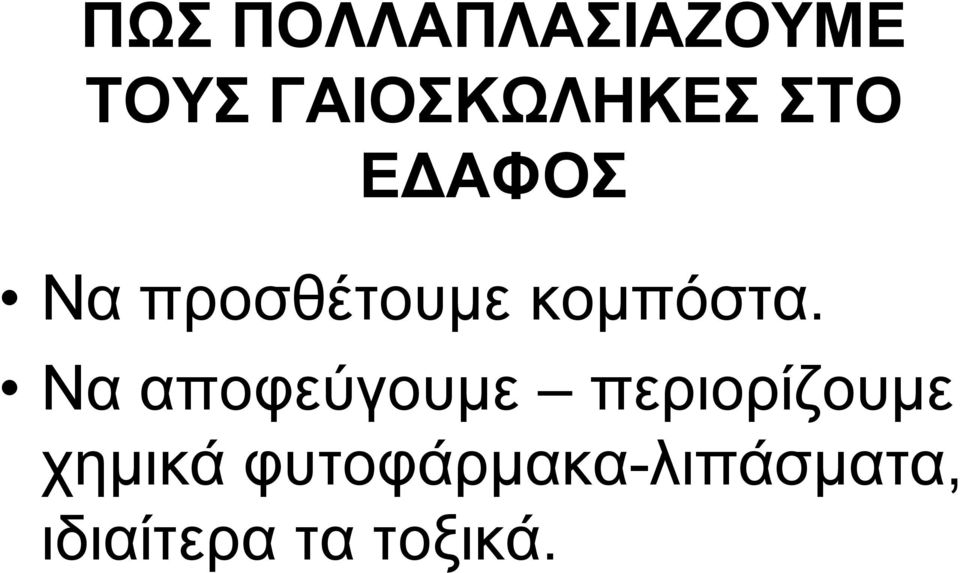 ΠΩΣ ΠΟΛΛΑΠΛΑΣΙΑΖΟΥΜΕ ΤΟΥΣ ΓΑΙΟΣΚΩΛΗΚΕΣ ΣΤΟ ΕΔΑΦΟΣ

• Να προσθέτουμε κομπόστα.

• Να αποφεύγουμε – περιορίζουμε χημικά φυτοφάρμακα-λιπάσματα, ιδιαίτερα τα τοξικά.